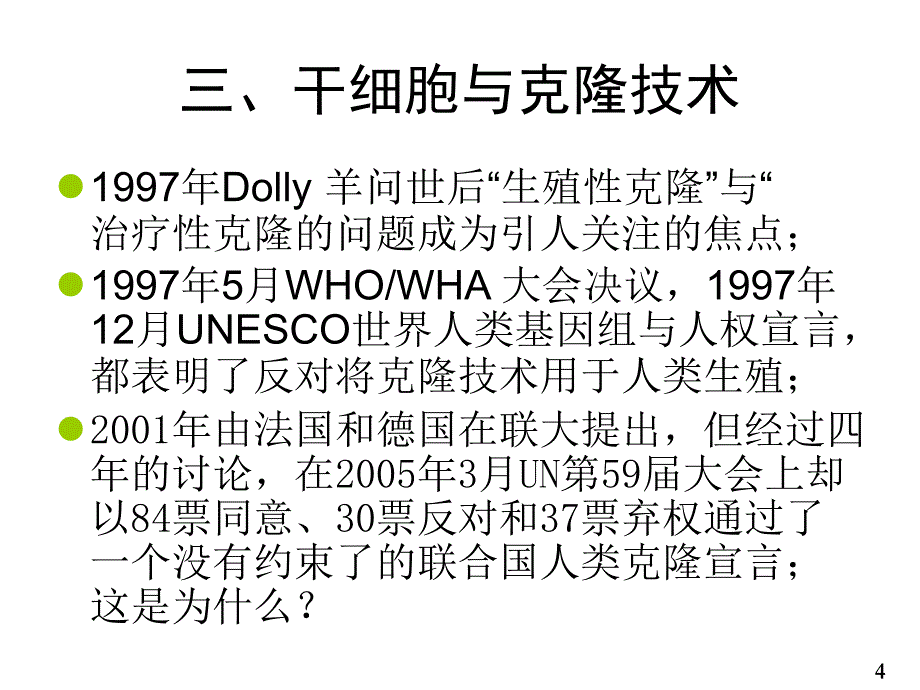 三、干细胞与克隆技术

1997年Dolly 羊问世后“生殖性克隆”与“治疗性克隆的问题成为引人关注的焦点；

1997年5月WHO/WHA 大会决议，1997年12月UNESCO世界人类基因组与人权宣言，都表明了反对将克隆技术用于人类生殖；

2001年由法国和德国在联大提出，但经过四年的讨论，在2005年3月UN第59届大会上却以84票同意、30票反对和37票弃权通过了一个没有约束了的联合国人类克隆宣言；这是为什么？

4